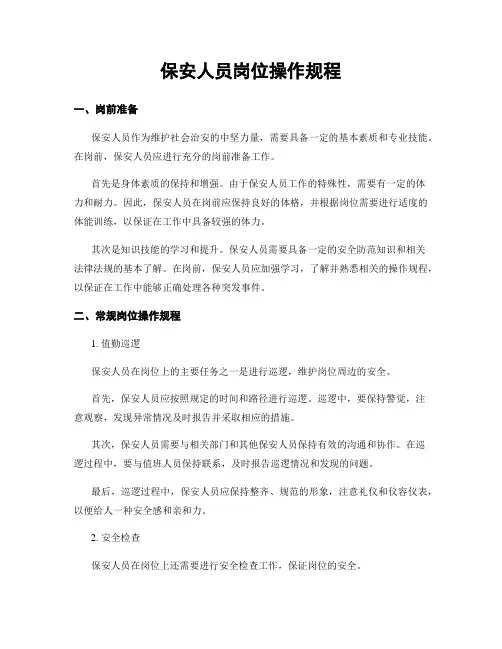 保安人员岗位操作规程

一、岗前准备

保安人员作为维护社会治安的中坚力量，需要具备一定的基本素质和专业技能。在岗前，保安人员应进行充分的岗前准备工作。

首先是身体素质的保持和增强。由于保安人员工作的特殊性，需要有一定的体力和耐力。因此，保安人员在岗前应保持良好的体格，并根据岗位需要进行适度的体能训练，以保证在工作中具备较强的体力。

其次是知识技能的学习和提升。保安人员需要具备一定的安全防范知识和相关法律法规的基本了解。在岗前，保安人员应加强学习，了解并熟悉相关的操作规程，以保证在工作中能够正确处理各种突发事件。

二、常规岗位操作规程

1. 值勤巡逻

保安人员在岗位上的主要任务之一是进行巡逻，维护岗位周边的安全。

首先，保安人员应按照规定的时间和路径进行巡逻。巡逻中，要保持警觉，注意观察，发现异常情况及时报告并采取相应的措施。

其次，保安人员需要与相关部门和其他保安人员保持有效的沟通和协作。在巡逻过程中，要与值班人员保持联系，及时报告巡逻情况和发现的问题。

最后，巡逻过程中，保安人员应保持整齐、规范的形象，注意礼仪和仪容仪表，以便给人一种安全感和亲和力。

2. 安全检查

保安人员在岗位上还需要进行安全检查工作，保证岗位的安全。